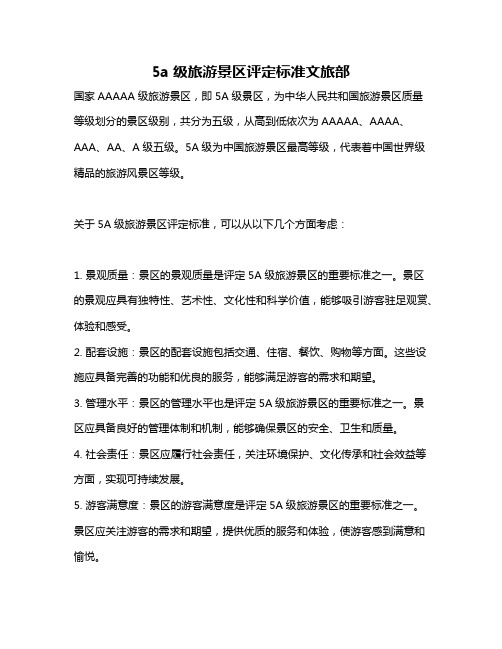 5a 级旅游景区评定标准文旅部

国家 AAAAA 级旅游景区，即 5A 级景区，为中华人民共和国旅游景区质量等级划分的景区级别，共分为五级，从高到低依次为 AAAAA、AAAA、AAA、AA、A 级五级。5A 级为中国旅游景区最高等级，代表着中国世界级精品的旅游风景区等级。

关于 5A 级旅游景区评定标准，可以从以下几个方面考虑：

1. 景观质量：景区的景观质量是评定 5A 级旅游景区的重要标准之一。景区的景观应具有独特性、艺术性、文化性和科学价值，能够吸引游客驻足观赏、体验和感受。

2. 配套设施：景区的配套设施包括交通、住宿、餐饮、购物等方面。这些设施应具备完善的功能和优良的服务，能够满足游客的需求和期望。

3. 管理水平：景区的管理水平也是评定 5A 级旅游景区的重要标准之一。景区应具备良好的管理体制和机制，能够确保景区的安全、卫生和质量。

4. 社会责任：景区应履行社会责任，关注环境保护、文化传承和社会效益等方面，实现可持续发展。

5. 游客满意度：景区的游客满意度是评定 5A 级旅游景区的重要标准之一。景区应关注游客的需求和期望，提供优质的服务和体验，使游客感到满意和愉悦。